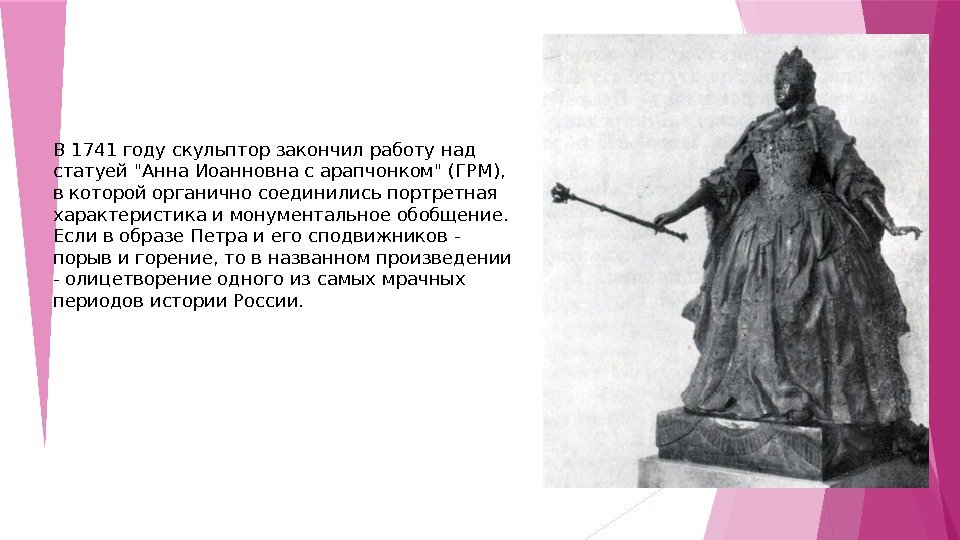 В 1741 году скульптор закончил работу над статуей "Анна Иоанновна с арапчонком" (ГРМ), в которой органично соединились портретная характеристика и монументальное обобщение. Если в образе Петра и его сподвижников - порыв и горение, то в названном произведении - олицетворение одного из самых мрачных периодов истории России.